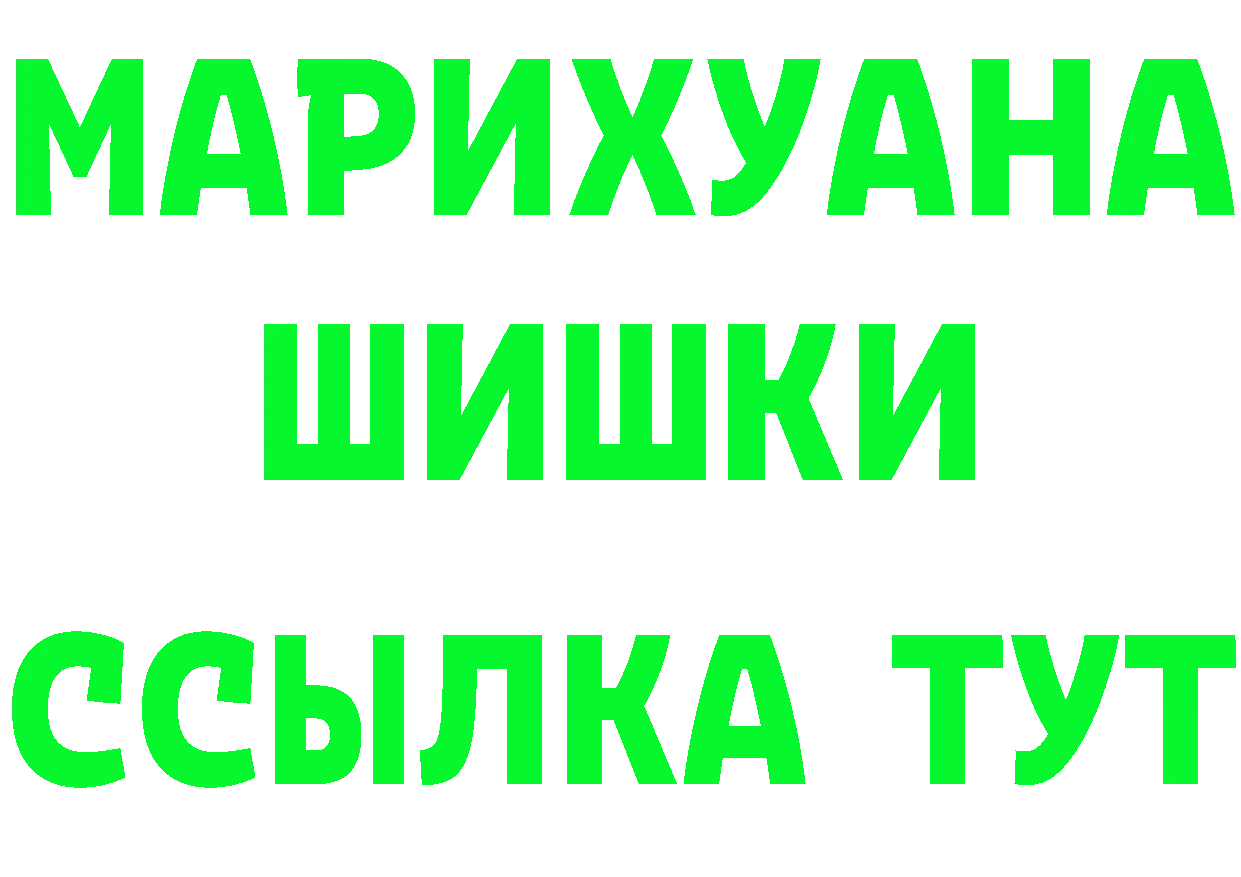 МАРИХУАНА
ШИШКИ
ССЫЛКА ТУТ